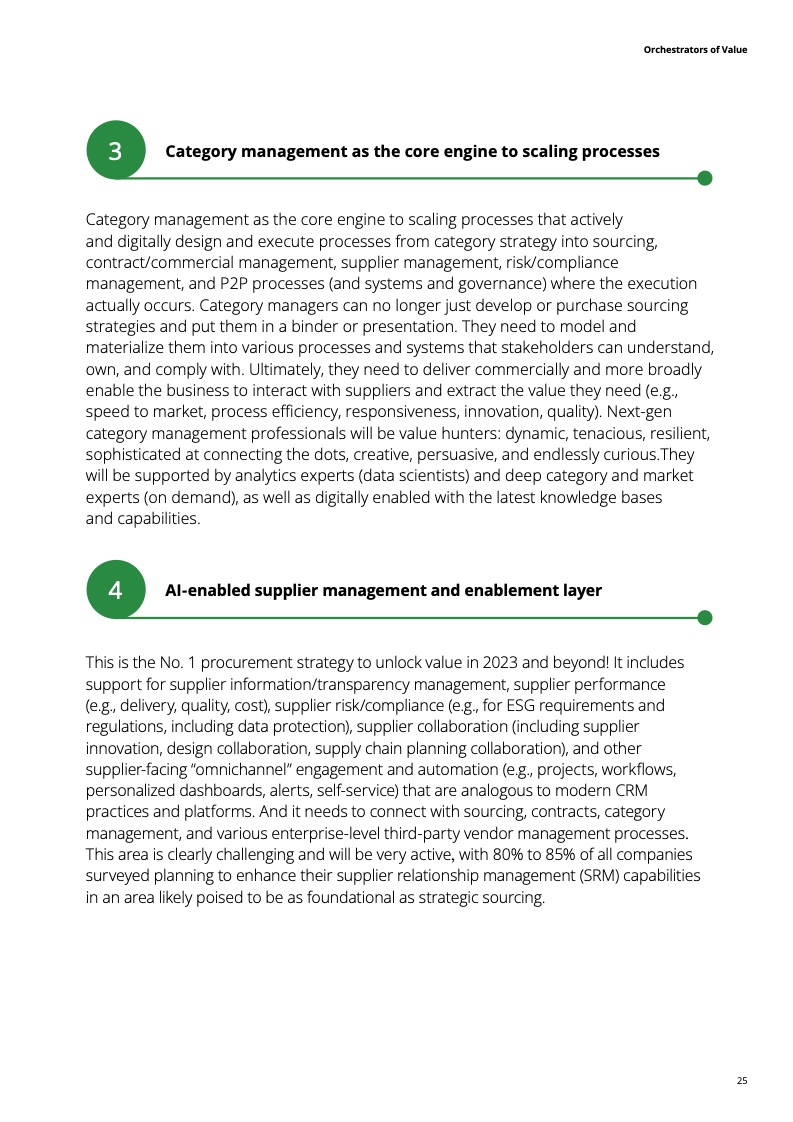 Orchestrators of Value

3

Category management as the core engine to scaling processes

Category management as the core engine to scaling processes that actively and digitally design and execute processes from category strategy into sourcing, contract/commercial management, supplier management, risk/compliance management, and P2P processes (and systems and governance) where the execution actually occurs. Category managers can no longer just develop or purchase sourcing strategies and put them in a binder or presentation. They need to model and materialize them into various processes and systems that stakeholders can understand, own, and comply with. Ultimately, they need to deliver commercially and more broadly enable the business to interact with suppliers and extract the value they need (e.g., speed to market, process efficiency, responsiveness, innovation, quality). Next-gen category management professionals will be value hunters: dynamic, tenacious, resilient, sophisticated at connecting the dots, creative, persuasive, and endlessly curious.They will be supported by analytics experts (data scientists) and deep category and market experts (on demand), as well as digitally enabled with the latest knowledge bases and capabilities.

4

AI-enabled supplier management and enablement layer

This is the No. 1 procurement strategy to unlock value in 2023 and beyond! It includes support for supplier information/transparency management, supplier performance (e.g., delivery, quality, cost), supplier risk/compliance (e.g., for ESG requirements and regulations, including data protection), supplier collaboration (including supplier innovation, design collaboration, supply chain planning collaboration), and other supplier-facing "omnichannel" engagement and automation (e.g., projects, workflows, personalized dashboards, alerts, self-service) that are analogous to modern CRM practices and platforms. And it needs to connect with sourcing, contracts, category management, and various enterprise-level third-party vendor management processes. This area is clearly challenging and will be very active, with 80% to 85% of all companies surveyed planning to enhance their supplier relationship management (SRM) capabilities in an area likely poised to be as foundational as strategic sourcing.

25